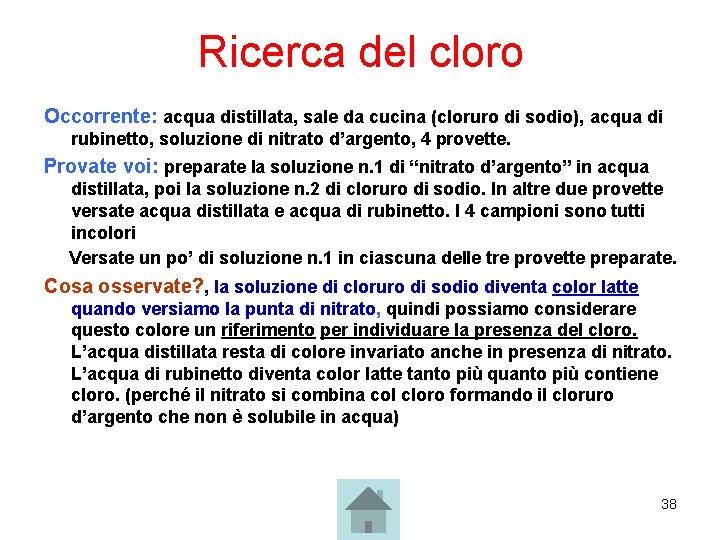 Ricerca del cloro

Occorrente: acqua distillata, sale da cucina (cloruro di sodio), acqua di rubinetto, soluzione di nitrato d’argento, 4 provette.

Provate voi: preparate la soluzione n.1 di “nitrato d’argento” in acqua distillata, poi la soluzione n.2 di cloruro di sodio. In altre due provette versate acqua distillata e acqua di rubinetto. I 4 campioni sono tutti incolori

Versate un po’ di soluzione n.1 in ciascuna delle tre provette preparate.

Cosa osservate?, la soluzione di cloruro di sodio diventa color latte quando versiamo la punta di nitrato, quindi possiamo considerare questo colore un riferimento per individuare la presenza del cloro. L’acqua distillata resta di colore invariato anche in presenza di nitrato. L’acqua di rubinetto diventa color latte tanto più quanto più contiene cloro. (perché il nitrato si combina col cloro formando il cloruro d’argento che non è solubile in acqua)

38